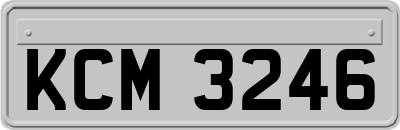 KCM 3246